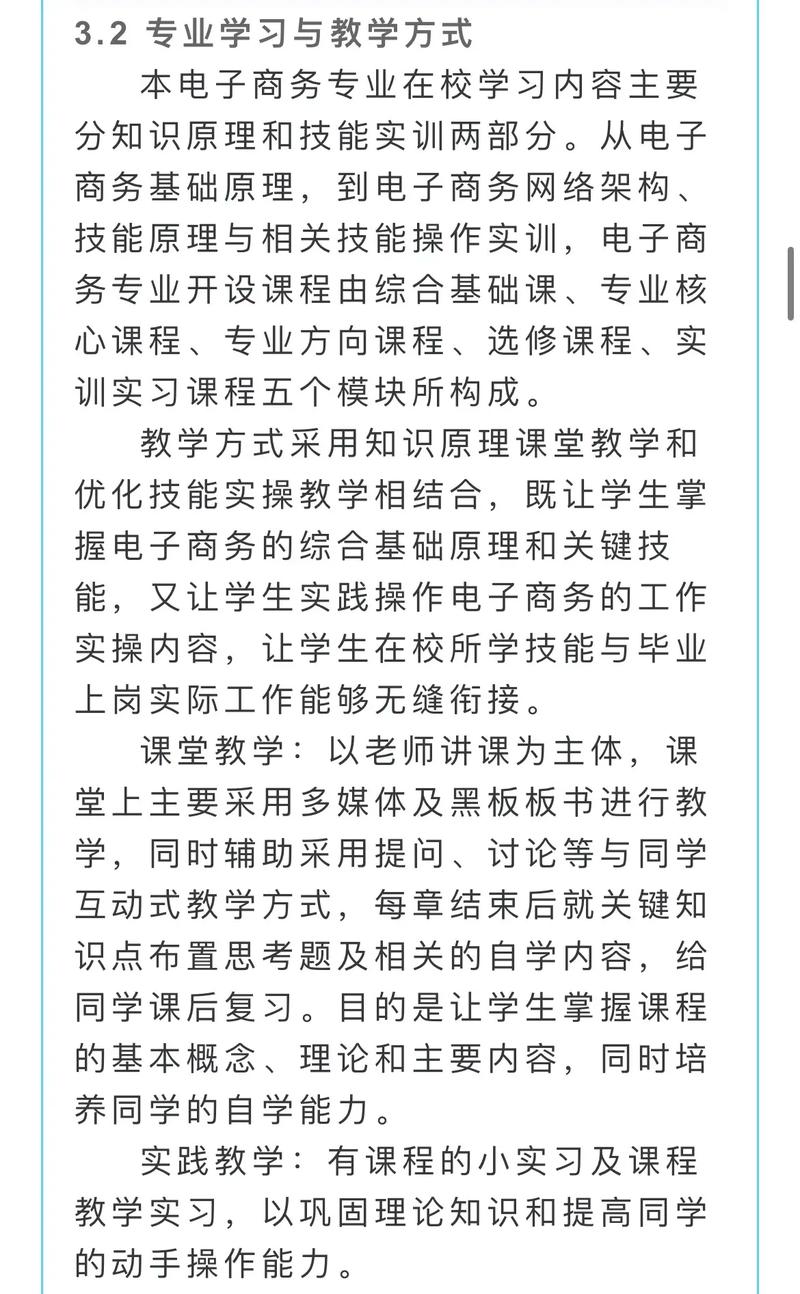 3.2 专业学习与教学方式

本电子商务专业在校学习内容主要分知识原理和技能实训两部分。从电子商务基础原理，到电子商务网络架构、技能原理与相关技能操作实训，电子商务专业开设课程由综合基础课、专业核心课程、专业方向课程、选修课程、实训实习课程五个模块所构成。

教学方式采用知识原理课堂教学和优化技能实操教学相结合，既让学生掌握电子商务的综合基础原理和关键技能，又让学生实践操作电子商务的工作实操内容，让学生在校所学技能与毕业上岗实际工作能够无缝衔接。

课堂教学：以老师讲课为主体，课堂上主要采用多媒体及黑板板书进行教学，同时辅助采用提问、讨论等与同学互动式教学方式，每章结束后就关键知识点布置思考题及相关的自学内容，给同学课后复习。目的是让学生掌握课程的基本概念、理论和主要内容，同时培养同学的自学能力。

实践教学：有课程的小实习及课程教学实习，以巩固理论知识和提高同学的动手操作能力。